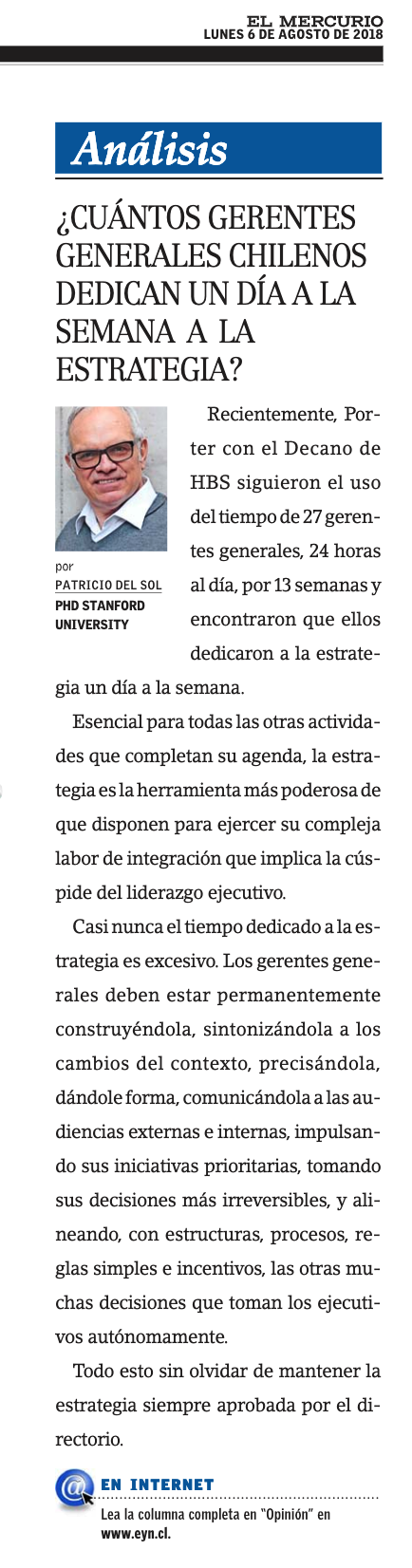 EL MERCURIO
LUNES 6 DE AGOSTO DE 2018

Análisis

¿CUÁNTOS GERENTES GENERALES CHILENOS DEDICAN UN DÍA A LA SEMANA A LA ESTRATEGIA?

por
PATRICIO DEL SOL
PHD STANFORD UNIVERSITY

Recientemente, Porter con el Decano de HBS siguieron el uso del tiempo de 27 gerentes generales, 24 horas al día, por 13 semanas y encontraron que ellos dedicaron a la estrategia un día a la semana.

Esencial para todas las otras actividades que completan su agenda, la estrategia es la herramienta más poderosa de que disponen para ejercer su compleja labor de integración que implica la cúspide del liderazgo ejecutivo.

Casi nunca el tiempo dedicado a la estrategia es excesivo. Los gerentes generales deben estar permanentemente construyéndola, sintonizándola a los cambios del contexto, precisándola, dándole forma, comunicándola a las audiencias externas e internas, impulsando sus iniciativas prioritarias, tomando sus decisiones más irreversibles, y alineando, con estructuras, procesos, reglas simples e incentivos, las otras muchas decisiones que toman los ejecutivos autónomamente.

Todo esto sin olvidar de mantener la estrategia siempre aprobada por el directorio.

@ EN INTERNET
Lea la columna completa en "Opinión" en www.eyn.cl.